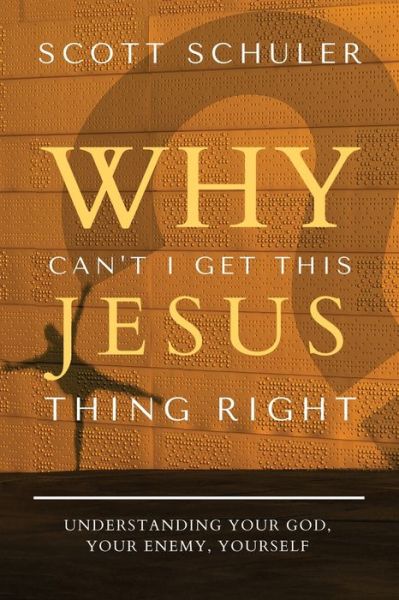 SCOTT SCHULER

WHY CAN'T I GET THIS JESUS THING RIGHT

UNDERSTANDING YOUR GOD, YOUR ENEMY, YOURSELF